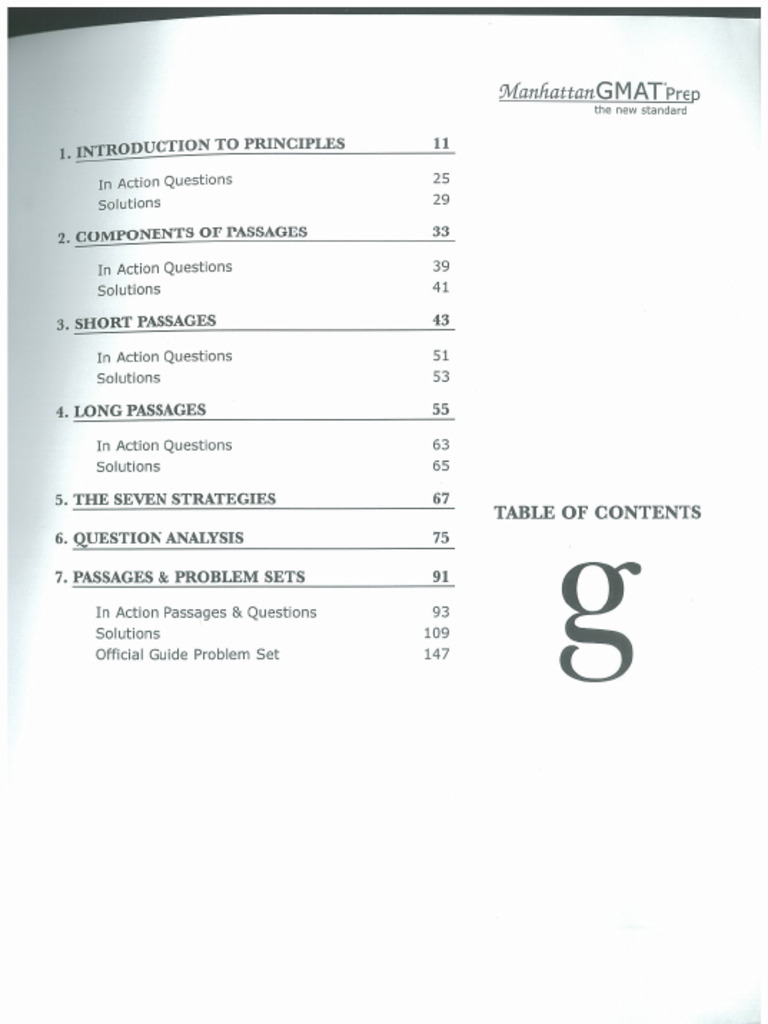 ManhattanGMAT Prep
the new standard

1. INTRODUCTION TO PRINCIPLES 11

In Action Questions 25
Solutions 29

2. COMPONENTS OF PASSAGES 33

In Action Questions 39
Solutions 41

3. SHORT PASSAGES 43

In Action Questions 51
Solutions 53

4. LONG PASSAGES 55

In Action Questions 63
Solutions 65

5. THE SEVEN STRATEGIES 67

6. QUESTION ANALYSIS 75

7. PASSAGES & PROBLEM SETS 91

In Action Passages & Questions 93
Solutions 109
Official Guide Problem Set 147

TABLE OF CONTENTS

g